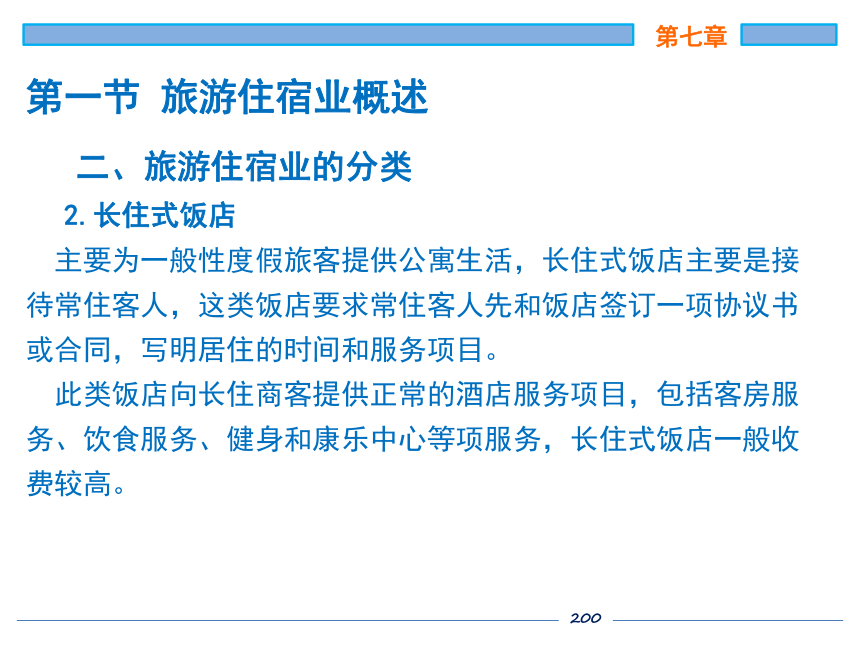 第七章

第一节 旅游住宿业概述

二、旅游住宿业的分类

2. 长住式饭店

主要为一般性度假旅客提供公寓生活，长住式饭店主要是接待常住客人，这类饭店要求常住客人先和饭店签订一项协议书或合同，写明居住的时间和服务项目。

此类饭店向长住商客提供正常的酒店服务项目，包括客房服务、饮食服务、健身和康乐中心等项服务，长住式饭店一般收费较高。

200